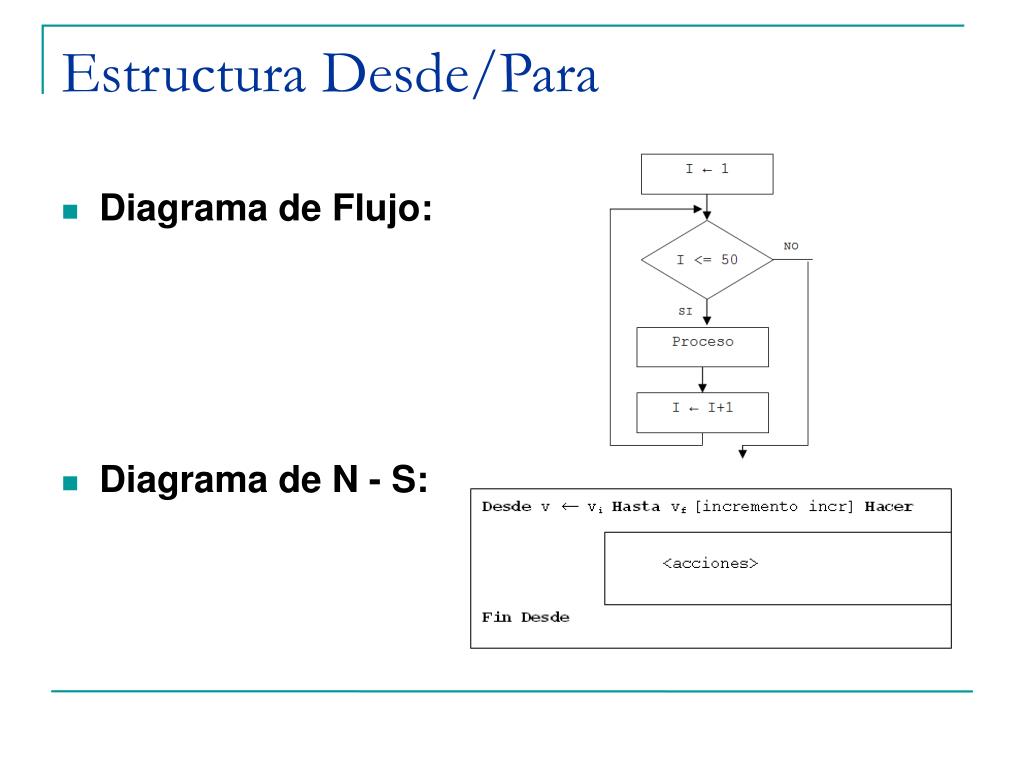 Estructura Desde/Para

Diagrama de Flujo:

I ← 1

I <= 50

NO

SI

Proceso

I ← I+1

Diagrama de N - S:

Desde v ← $v_i$ Hasta $v_f$ [incremento incr] Hacer

<acciones>

Fin Desde